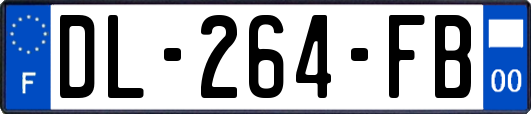 F
DL-264-FB
00